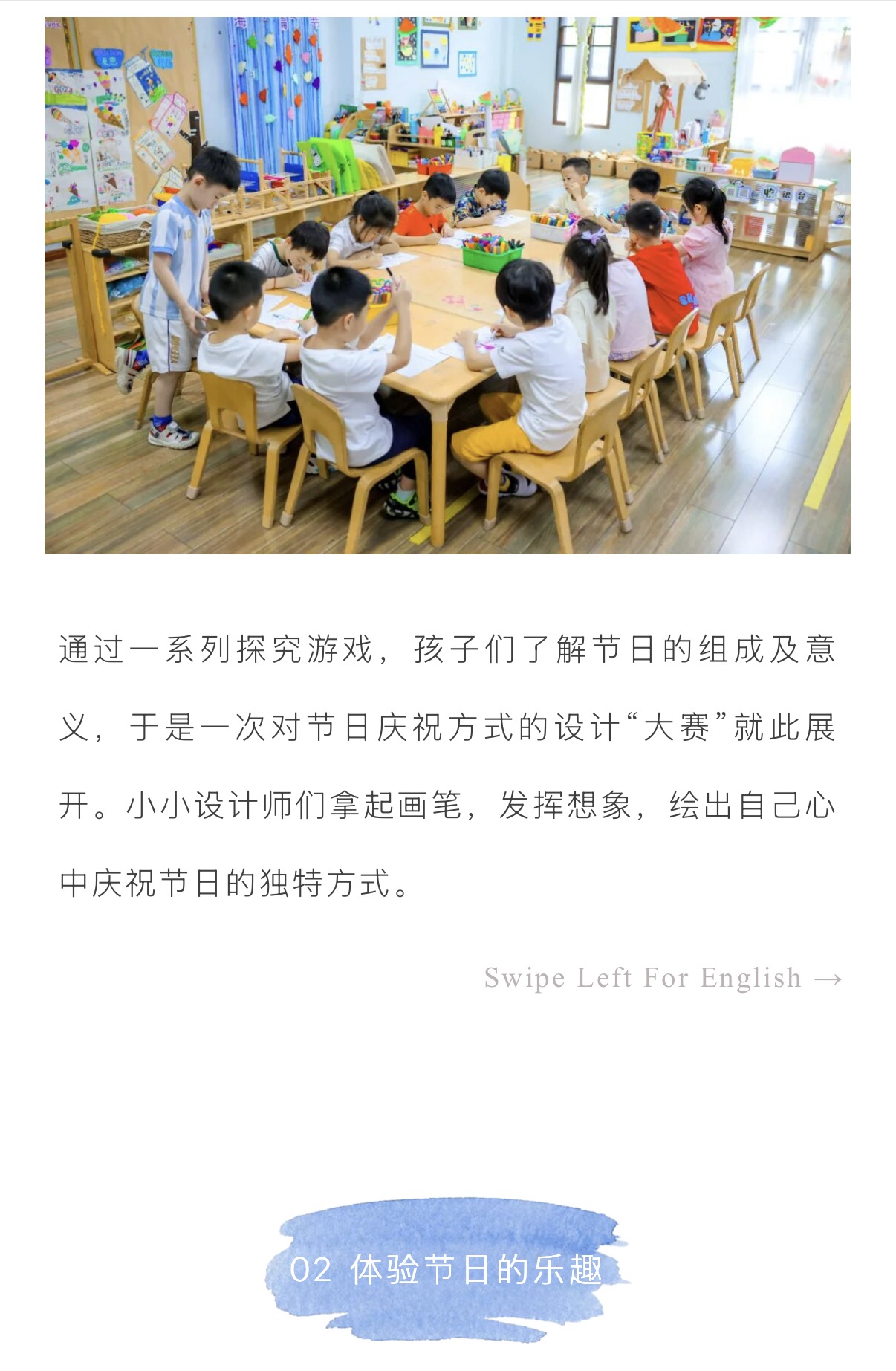 通过一系列探究游戏，孩子们了解节日的组成及意义，于是一次对节日庆祝方式的设计“大赛”就此展开。小小设计师们拿起画笔，发挥想象，绘出自己心中庆祝节日的独特方式。

Swipe Left For English →

02 体验节日的乐趣